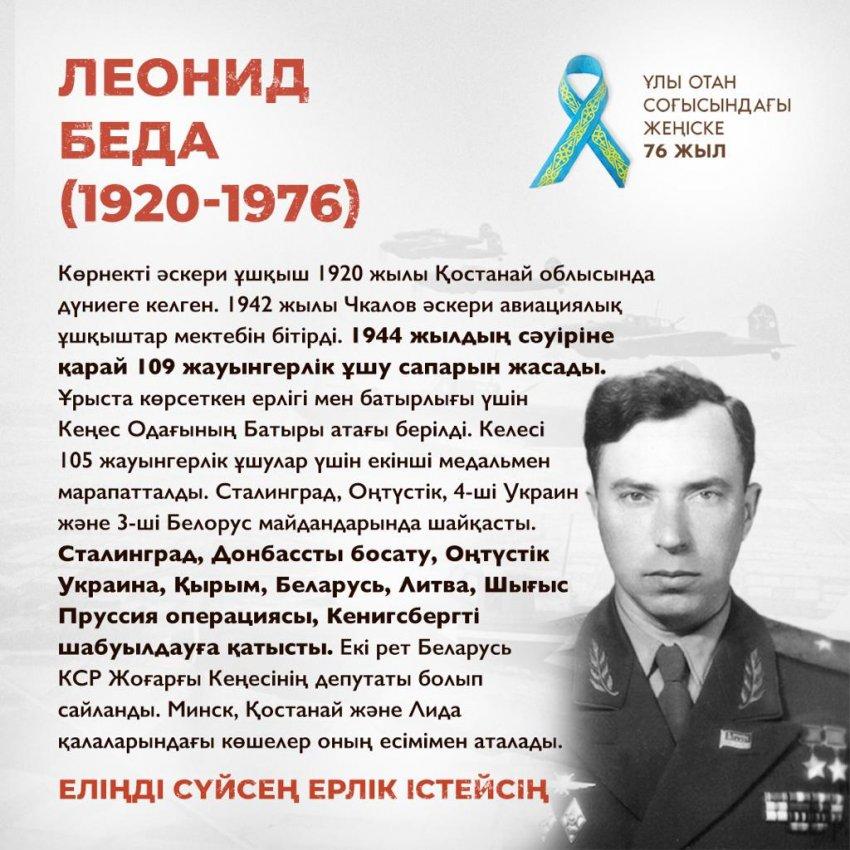 ЛЕОНИД
БЕДА
(1920-1976)

ҰЛЫ ОТАН
СОҒЫСЫНДАҒЫ
ЖЕҢІСКЕ
76 ЖЫЛ

Көрнекті әскери ұшқыш 1920 жылы Қостанай облысында дүниеге келген. 1942 жылы Чкалов әскери авиациялық ұшқыштар мектебін бітірді. 1944 жылдың сәуіріне қарай 109 жауынгерлік ұшу сапарын жасады. Ұрыста көрсеткен ерлігі мен батырлығы үшін Кеңес Одағының Батыры атағы берілді. Келесі 105 жауынгерлік ұшулар үшін екінші медальмен марапатталды. Сталинград, Оңтүстік, 4-ші Украин және 3-ші Белорус майдандарында шайқасты. Сталинград, Донбассты босату, Оңтүстік Украина, Қырым, Беларусь, Литва, Шығыс Пруссия операциясы, Кенигсбергті шабуылдауға қатысты. Екі рет Беларусь КСР Жоғарғы Кеңесінің депутаты болып сайланды. Минск, Қостанай және Лида қалаларындағы көшелер оның есімімен аталады.

ЕЛІҢДІ СҮЙСЕҢ ЕРЛІК ІСТЕЙСІҢ